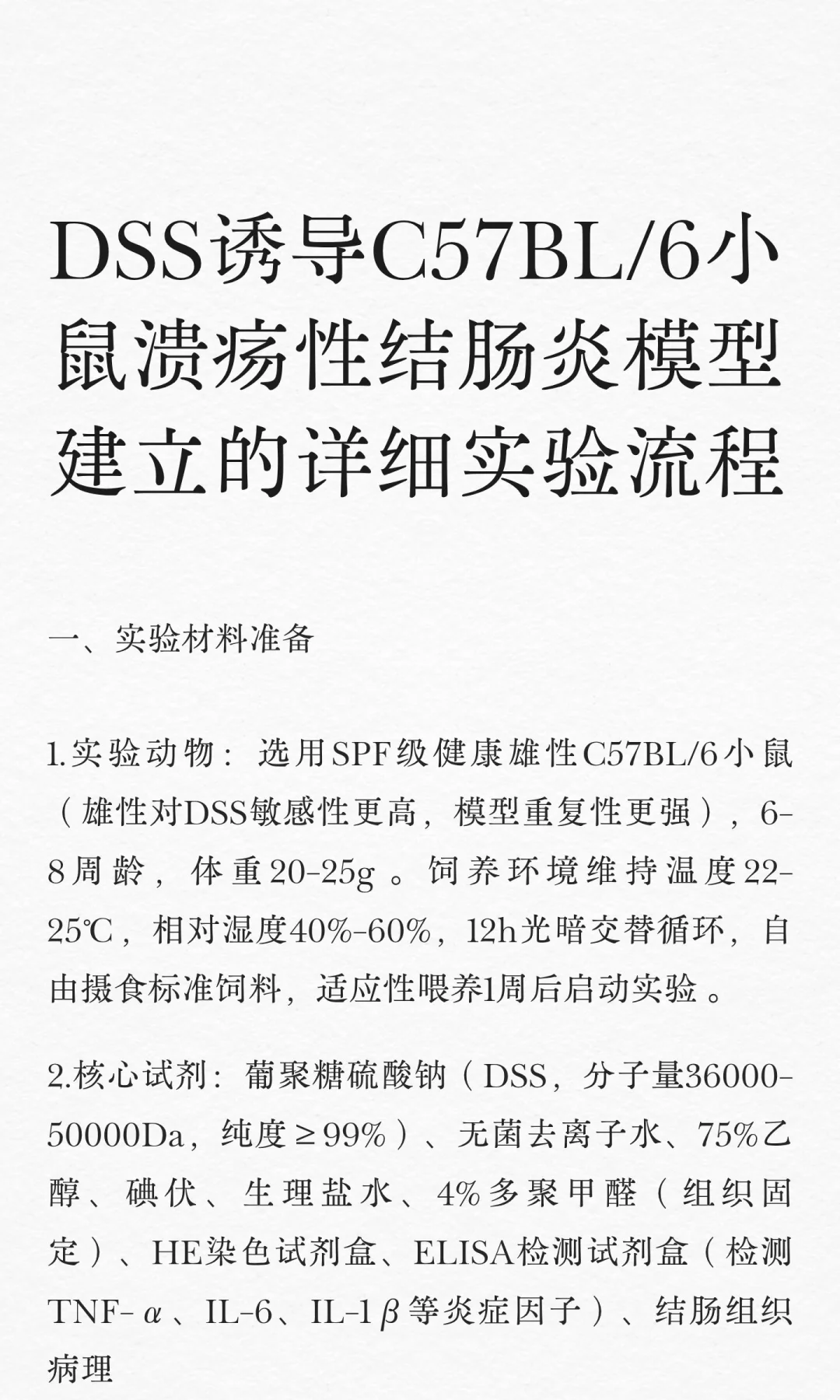 DSS诱导C57BL/6小鼠溃疡性结肠炎模型建立的详细实验流程

一、实验材料准备

1.实验动物：选用SPF级健康雄性C57BL/6小鼠（雄性对DSS敏感性更高，模型重复性更强），6-8周龄，体重20-25g。饲养环境维持温度22-25℃，相对湿度40%-60%，12h光暗交替循环，自由摄食标准饲料，适应性喂养1周后启动实验。

2.核心试剂：葡聚糖硫酸钠（DSS，分子量36000-50000Da，纯度≥99%）、无菌去离子水、75%乙醇、碘伏、生理盐水、4%多聚甲醛（组织固定）、HE染色试剂盒、ELISA检测试剂盒（检测TNF-α、IL-6、IL-1β等炎症因子）、结肠组织病理